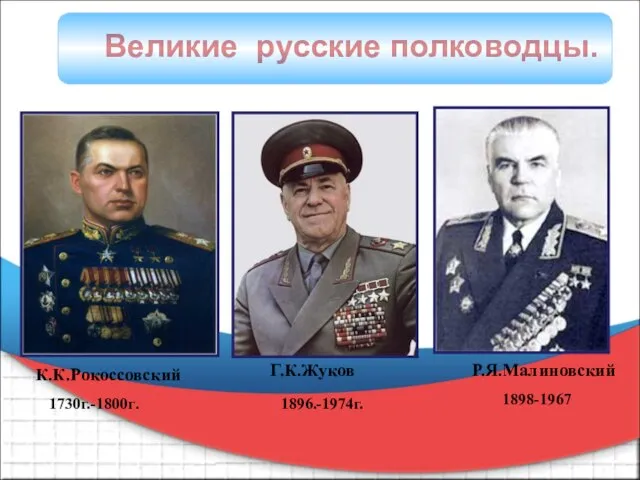 Великие русские полководцы.

К.К.Рокоссовский
1730г.-1800г.

Г.К.Жуков
1896.-1974г.

Р.Я.Малиновский
1898-1967